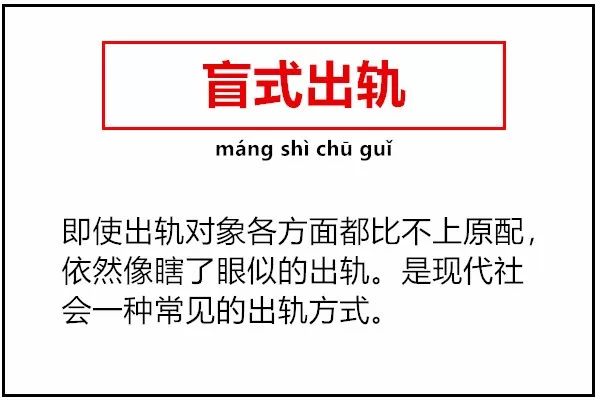 盲式出轨

máng shì chū guǐ

即使出轨对象各方面都比不上原配，依然像瞎了眼似的出轨。是现代社会一种常见的出轨方式。